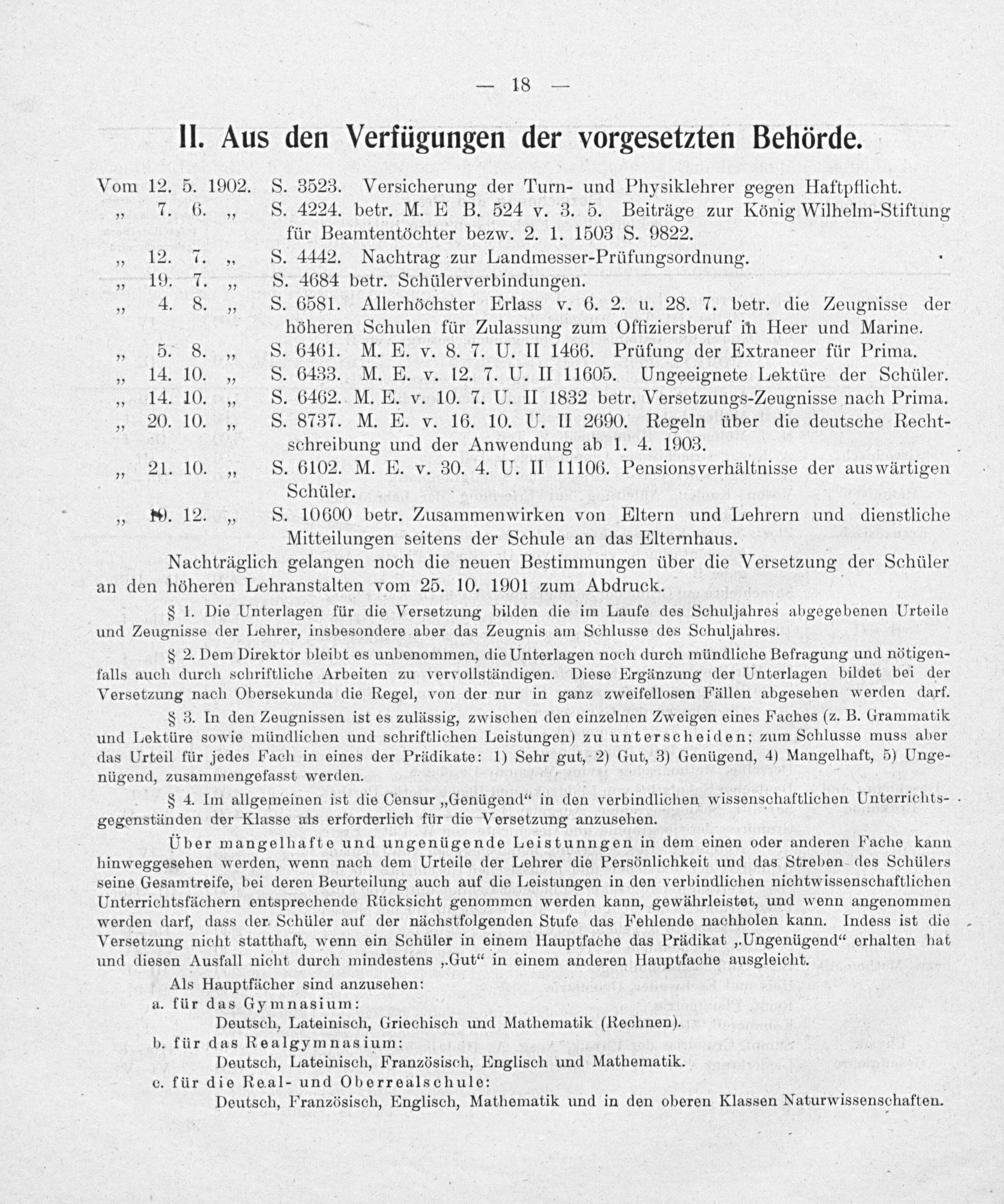 — 18 —

II. Aus den Verfügungen der vorgesetzten Behörde.

Vom 12. 5. 1902. S. 3523. Versicherung der Turn- und Physiklehrer gegen Haftpflicht.
„ 7. 6. „ S. 4224. betr. M. E B. 524 v. 3. 5. Beiträge zur König Wilhelm-Stiftung für Beamtentöchter bezw. 2. 1. 1503 S. 9822.
„ 12. 7. „ S. 4442. Nachtrag zur Landmesser-Prüfungsordnung.
„ 19. 7. „ S. 4684 betr. Schülerverbindungen.
„ 4. 8. „ S. 6581. Allerhöchster Erlass v. 6. 2. u. 28. 7. betr. die Zeugnisse der höheren Schulen für Zulassung zum Offiziersberuf in Heer und Marine.
„ 5. 8. „ S. 6461. M. E. v. 8. 7. U. II 1466. Prüfung der Extraneer für Prima.
„ 14. 10. „ S. 6433. M. E. v. 12. 7. U. II 11605. Ungeeignete Lektüre der Schüler.
„ 14. 10. „ S. 6462. M. E. v. 10. 7. U. II 1832 betr. Versetzungs-Zeugnisse nach Prima.
„ 20. 10. „ S. 8737. M. E. v. 16. 10. U. II 2690. Regeln über die deutsche Rechtschreibung und der Anwendung ab 1. 4. 1903.
„ 21. 10. „ S. 6102. M. E. v. 30. 4. U. II 11106. Pensionsverhältnisse der auswärtigen Schüler.
„ 19. 12. „ S. 10600 betr. Zusammenwirken von Eltern und Lehrern und dienstliche Mitteilungen seitens der Schule an das Elternhaus.

Nachträglich gelangen noch die neuen Bestimmungen über die Versetzung der Schüler an den höheren Lehranstalten vom 25. 10. 1901 zum Abdruck.

§ 1. Die Unterlagen für die Versetzung bilden die im Laufe des Schuljahres abgegebenen Urteile und Zeugnisse der Lehrer, insbesondere aber das Zeugnis am Schlusse des Schuljahres.

§ 2. Dem Direktor bleibt es unbenommen, die Unterlagen noch durch mündliche Befragung und nötigenfalls auch durch schriftliche Arbeiten zu vervollständigen. Diese Ergänzung der Unterlagen bildet bei der Versetzung nach Obersekunda die Regel, von der nur in ganz zweifellosen Fällen abgesehen werden darf.

§ 3. In den Zeugnissen ist es zulässig, zwischen den einzelnen Zweigen eines Faches (z. B. Grammatik und Lektüre sowie mündlichen und schriftlichen Leistungen) zu unterscheiden; zum Schlusse muss aber das Urteil für jedes Fach in eines der Prädikate: 1) Sehr gut, 2) Gut, 3) Genügend, 4) Mangelhaft, 5) Ungenügend, zusammengefasst werden.

§ 4. Im allgemeinen ist die Censur „Genügend“ in den verbindlichen wissenschaftlichen Unterrichtsgegenständen der Klasse als erforderlich für die Versetzung anzusehen.

Über mangelhafte und ungenügende Leistunngen in dem einen oder anderen Fache kann hinweggesehen werden, wenn nach dem Urteile der Lehrer die Persönlichkeit und das Streben des Schülers seine Gesamtreife, bei deren Beurteilung auch auf die Leistungen in den verbindlichen nichtwissenschaftlichen Unterrichtsfächern entsprechende Rücksicht genommen werden kann, gewährleistet, und wenn angenommen werden darf, dass der Schüler auf der nächstfolgenden Stufe das Fehlende nachholen kann. Indess ist die Versetzung nicht statthaft, wenn ein Schüler in einem Hauptfache das Prädikat „Ungenügend“ erhalten hat und diesen Ausfall nicht durch mindestens „Gut“ in einem anderen Hauptfache ausgleicht.

Als Hauptfächer sind anzusehen:
a. für das Gymnasium:
Deutsch, Lateinisch, Griechisch und Mathematik (Rechnen).
b. für das Realgymnasium:
Deutsch, Lateinisch, Französisch, Englisch und Mathematik.
c. für die Real- und Oberrealschule:
Deutsch, Französisch, Englisch, Mathematik und in den oberen Klassen Naturwissenschaften.